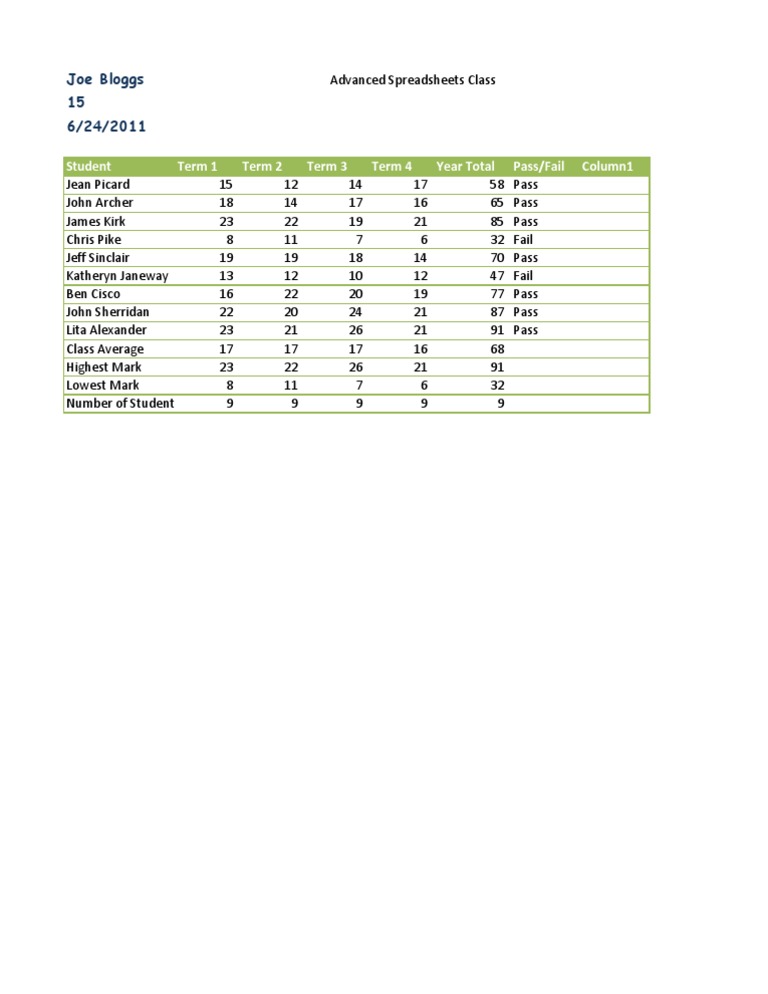 Joe Bloggs
15
6/24/2011

Advanced Spreadsheets Class

| Student | Term 1 | Term 2 | Term 3 | Term 4 | Year Total | Pass/Fail | Column1 |
|---|---|---|---|---|---|---|---|
| Jean Picard | 15 | 12 | 14 | 17 | 58 | Pass | |
| John Archer | 18 | 14 | 17 | 16 | 65 | Pass | |
| James Kirk | 23 | 22 | 19 | 21 | 85 | Pass | |
| Chris Pike | 8 | 11 | 7 | 6 | 32 | Fail | |
| Jeff Sinclair | 19 | 19 | 18 | 14 | 70 | Pass | |
| Katheryn Janeway | 13 | 12 | 10 | 12 | 47 | Fail | |
| Ben Cisco | 16 | 22 | 20 | 19 | 77 | Pass | |
| John Sherridan | 22 | 20 | 24 | 21 | 87 | Pass | |
| Lita Alexander | 23 | 21 | 26 | 21 | 91 | Pass | |
| Class Average | 17 | 17 | 17 | 16 | 68 | | |
| Highest Mark | 23 | 22 | 26 | 21 | 91 | | |
| Lowest Mark | 8 | 11 | 7 | 6 | 32 | | |
| Number of Student | 9 | 9 | 9 | 9 | 9 | | |